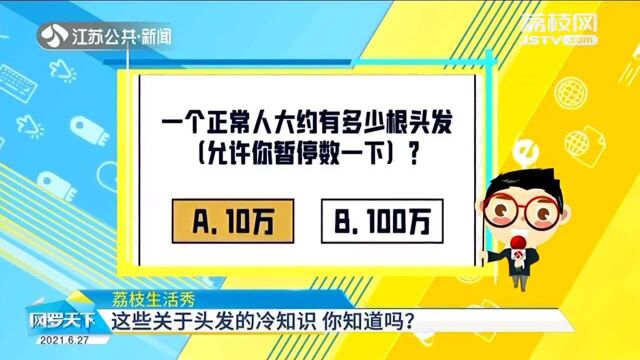 江苏公共·新闻

荔枝网
JSTV.com

一个正常人大约有多少根头发（允许你暂停数一下）？

A. 10万

B. 100万

荔枝生活秀

网罗天下

这些关于头发的冷知识 你知道吗？

2021.6.27